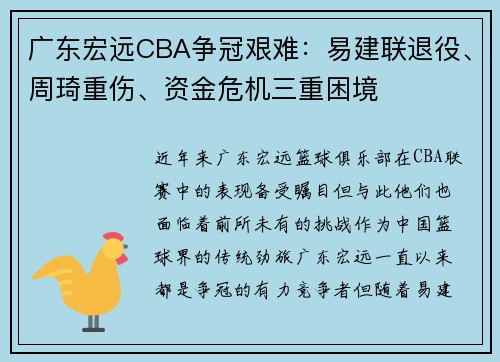 广东宏远CBA争冠艰难：易建联退役、周琦重伤、资金危机三重困境

近年来广东宏远篮球俱乐部在CBA联赛中的表现备受瞩目但与此他们也面临着前所未有的挑战作为中国篮球界的传统劲旅广东宏远一直以来都是争冠的有力竞争者但随着易建